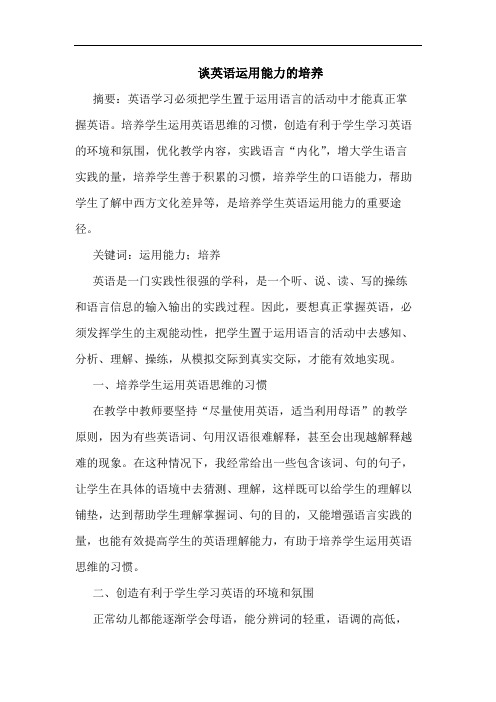 谈英语运用能力的培养

摘要：英语学习必须把学生置于运用语言的活动中才能真正掌握英语。培养学生运用英语思维的习惯，创造有利于学生学习英语的环境和氛围，优化教学内容，实践语言“内化”，增大学生语言实践的量，培养学生善于积累的习惯，培养学生的口语能力，帮助学生了解中西方文化差异等，是培养学生英语运用能力的重要途径。

关键词：运用能力；培养

英语是一门实践性很强的学科，是一个听、说、读、写的操练和语言信息的输入输出的实践过程。因此，要想真正掌握英语，必须发挥学生的主观能动性，把学生置于运用语言的活动中去感知、分析、理解、操练，从模拟交际到真实交际，才能有效地实现。

一、培养学生运用英语思维的习惯

在教学中教师要坚持“尽量使用英语，适当利用母语”的教学原则，因为有些英语词、句用汉语很难解释，甚至会出现越解释越难的现象。在这种情况下，我经常给出一些包含该词、句的句子，让学生在具体的语境中去猜测、理解，这样既可以给学生的理解以铺垫，达到帮助学生理解掌握词、句的目的，又能增强语言实践的量，也能有效提高学生的英语理解能力，有助于培养学生运用英语思维的习惯。

二、创造有利于学生学习英语的环境和氛围

正常幼儿都能逐渐学会母语，能分辨词的轻重，语调的高低，